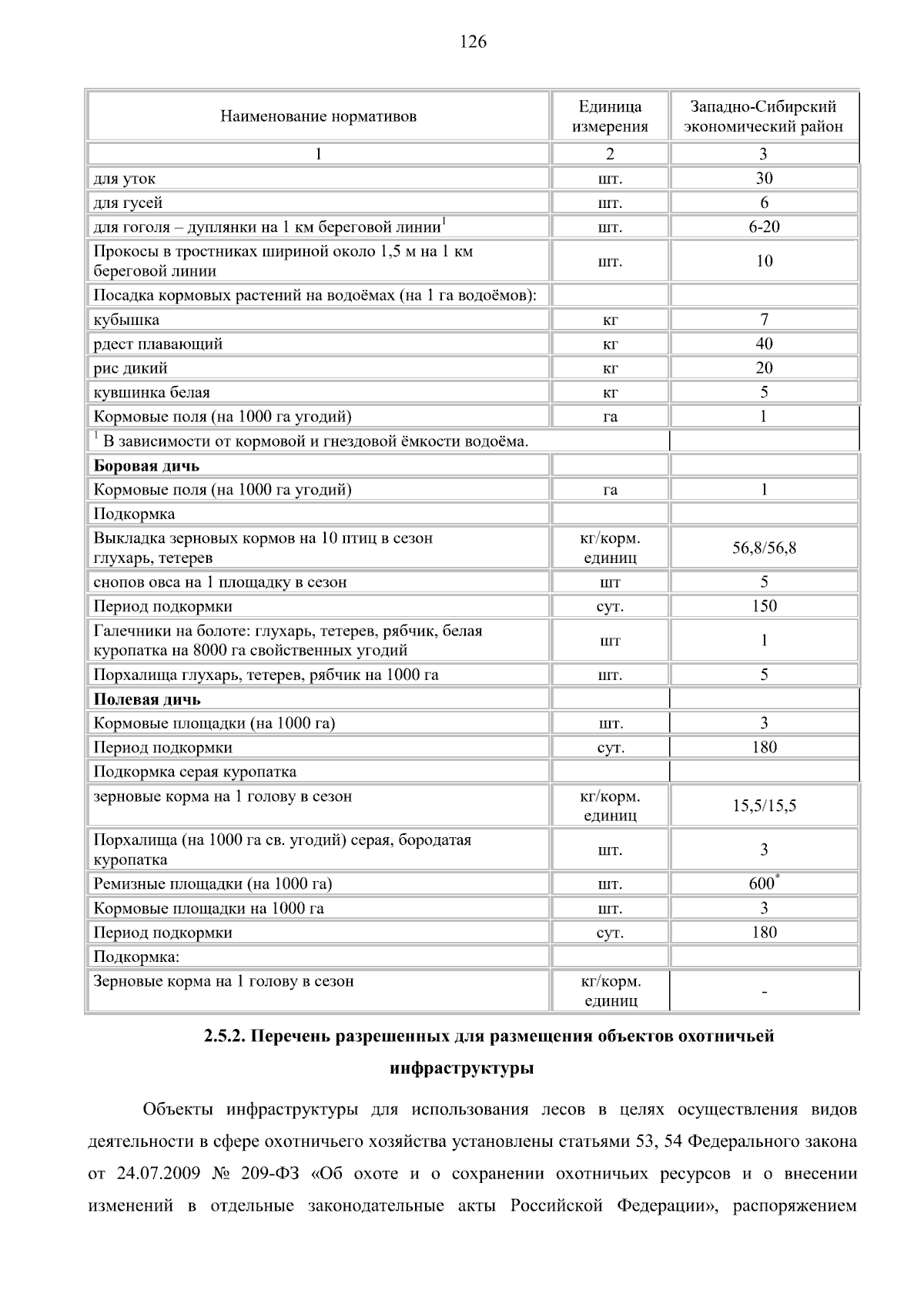 126

| Наименование нормативов | Единица измерения | Западно-Сибирский экономический район |
|---|---|---|
| 1 | 2 | 3 |
| для уток | шт. | 30 |
| для гусей | шт. | 6 |
| для гоголя – дуплянки на 1 км береговой линии$^{1}$ | шт. | 6-20 |
| Прокосы в тростниках шириной около 1,5 м на 1 км береговой линии | шт. | 10 |
| Посадка кормовых растений на водоёмах (на 1 га водоёмов): | | |
| кубышка | кг | 7 |
| рдест плавающий | кг | 40 |
| рис дикий | кг | 20 |
| кувшинка белая | кг | 5 |
| Кормовые поля (на 1000 га угодий) | га | 1 |
| $^{1}$ В зависимости от кормовой и гнездовой ёмкости водоёма. | | |
| Боровая дичь | | |
| Кормовые поля (на 1000 га угодий) | га | 1 |
| Подкормка | | |
| Выкладка зерновых кормов на 10 птиц в сезон глухарь, тетерев | кг/корм. единиц | 56,8/56,8 |
| снопов овса на 1 площадку в сезон | шт | 5 |
| Период подкормки | сут. | 150 |
| Галечники на болоте: глухарь, тетерев, рябчик, белая куропатка на 8000 га свойственных угодий | шт | 1 |
| Порхалища глухарь, тетерев, рябчик на 1000 га | шт. | 5 |
| Полевая дичь | | |
| Кормовые площадки (на 1000 га) | шт. | 3 |
| Период подкормки | сут. | 180 |
| Подкормка серая куропатка | | |
| зерновые корма на 1 голову в сезон | кг/корм. единиц | 15,5/15,5 |
| Порхалища (на 1000 га св. угодий) серая, бородатая куропатка | шт. | 3 |
| Ремизные площадки (на 1000 га) | шт. | 600$^{*}$ |
| Кормовые площадки на 1000 га | шт. | 3 |
| Период подкормки | сут. | 180 |
| Подкормка: | | |
| Зерновые корма на 1 голову в сезон | кг/корм. единиц | - |

2.5.2. Перечень разрешенных для размещения объектов охотничьей инфраструктуры

Объекты инфраструктуры для использования лесов в целях осуществления видов деятельности в сфере охотничьего хозяйства установлены статьями 53, 54 Федерального закона от 24.07.2009 № 209-ФЗ «Об охоте и о сохранении охотничьих ресурсов и о внесении изменений в отдельные законодательные акты Российской Федерации», распоряжением